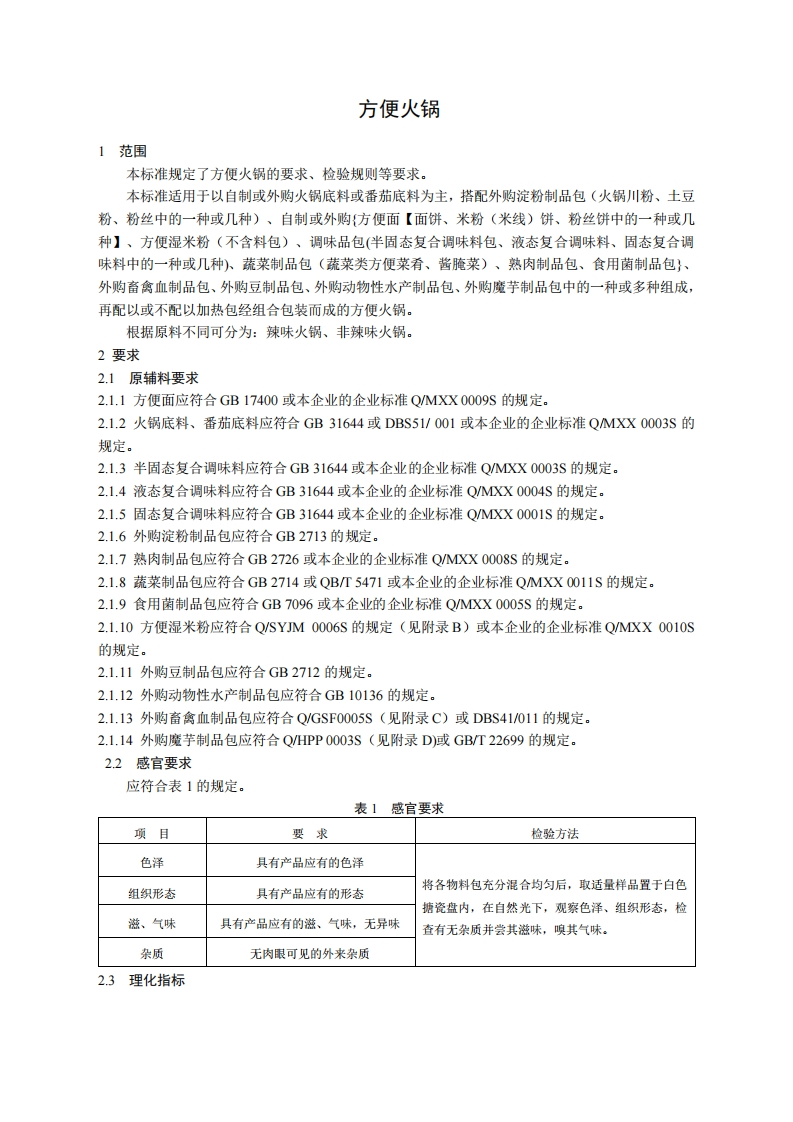 方便火锅

1 范围

本标准规定了方便火锅的要求、检验规则等要求。

本标准适用于以自制或外购火锅底料或番茄底料为主，搭配外购淀粉制品包（火锅川粉、土豆粉、粉丝中的一种或几种）、自制或外购{方便面【面饼、米粉（米线）饼、粉丝饼中的一种或几种】、方便湿米粉（不含料包）、调味品包(半固态复合调味料包、液态复合调味料、固态复合调味料中的一种或几种)、蔬菜制品包（蔬菜类方便菜肴、酱腌菜）、熟肉制品包、食用菌制品包}、外购畜禽血制品包、外购豆制品包、外购动物性水产制品包、外购魔芋制品包中的一种或多种组成，再配以或不配以加热包经组合包装而成的方便火锅。

根据原料不同可分为：辣味火锅、非辣味火锅。

2 要求

2.1 原辅料要求

2.1.1 方便面应符合 GB 17400 或本企业的企业标准 Q/MXX 0009S 的规定。

2.1.2 火锅底料、番茄底料应符合 GB 31644 或 DBS51/ 001 或本企业的企业标准 Q/MXX 0003S 的规定。

2.1.3 半固态复合调味料应符合 GB 31644 或本企业的企业标准 Q/MXX 0003S 的规定。

2.1.4 液态复合调味料应符合 GB 31644 或本企业的企业标准 Q/MXX 0004S 的规定。

2.1.5 固态复合调味料应符合 GB 31644 或本企业的企业标准 Q/MXX 0001S 的规定。

2.1.6 外购淀粉制品包应符合 GB 2713 的规定。

2.1.7 熟肉制品包应符合 GB 2726 或本企业的企业标准 Q/MXX 0008S 的规定。

2.1.8 蔬菜制品包应符合 GB 2714 或 QB/T 5471 或本企业的企业标准 Q/MXX 0011S 的规定。

2.1.9 食用菌制品包应符合 GB 7096 或本企业的企业标准 Q/MXX 0005S 的规定。

2.1.10 方便湿米粉应符合 Q/SYJM 0006S 的规定（见附录 B）或本企业的企业标准 Q/MXX 0010S 的规定。

2.1.11 外购豆制品包应符合 GB 2712 的规定。

2.1.12 外购动物性水产制品包应符合 GB 10136 的规定。

2.1.13 外购畜禽血制品包应符合 Q/GSF0005S（见附录 C）或 DBS41/011 的规定。

2.1.14 外购魔芋制品包应符合 Q/HPP 0003S（见附录 D)或 GB/T 22699 的规定。

2.2 感官要求

应符合表 1 的规定。

表 1 感官要求

| 项 目 | 要 求 | 检验方法 |
|---|---|---|
| 色泽 | 具有产品应有的色泽 | 将各物料包充分混合均匀后，取适量样品置于白色搪瓷盘内，在自然光下，观察色泽、组织形态，检查有无杂质并尝其滋味，嗅其气味。 |
| 组织形态 | 具有产品应有的形态 | |
| 滋、气味 | 具有产品应有的滋、气味，无异味 | |
| 杂质 | 无肉眼可见的外来杂质 | |

2.3 理化指标